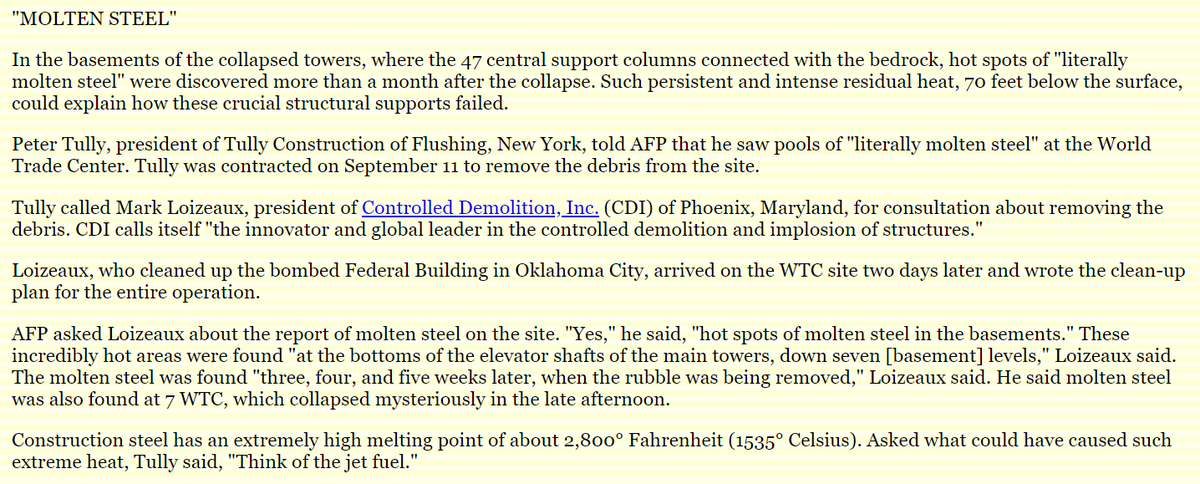 "MOLTEN STEEL"

In the basements of the collapsed towers, where the 47 central support columns connected with the bedrock, hot spots of "literally molten steel" were discovered more than a month after the collapse. Such persistent and intense residual heat, 70 feet below the surface, could explain how these crucial structural supports failed.

Peter Tully, president of Tully Construction of Flushing, New York, told AFP that he saw pools of "literally molten steel" at the World Trade Center. Tully was contracted on September 11 to remove the debris from the site.

Tully called Mark Loizeaux, president of Controlled Demolition, Inc. (CDI) of Phoenix, Maryland, for consultation about removing the debris. CDI calls itself "the innovator and global leader in the controlled demolition and implosion of structures."

Loizeaux, who cleaned up the bombed Federal Building in Oklahoma City, arrived on the WTC site two days later and wrote the clean-up plan for the entire operation.

AFP asked Loizeaux about the report of molten steel on the site. "Yes," he said, "hot spots of molten steel in the basements." These incredibly hot areas were found "at the bottoms of the elevator shafts of the main towers, down seven [basement] levels," Loizeaux said. The molten steel was found "three, four, and five weeks later, when the rubble was being removed," Loizeaux said. He said molten steel was also found at 7 WTC, which collapsed mysteriously in the late afternoon.

Construction steel has an extremely high melting point of about 2,800° Fahrenheit (1535° Celsius). Asked what could have caused such extreme heat, Tully said, "Think of the jet fuel."